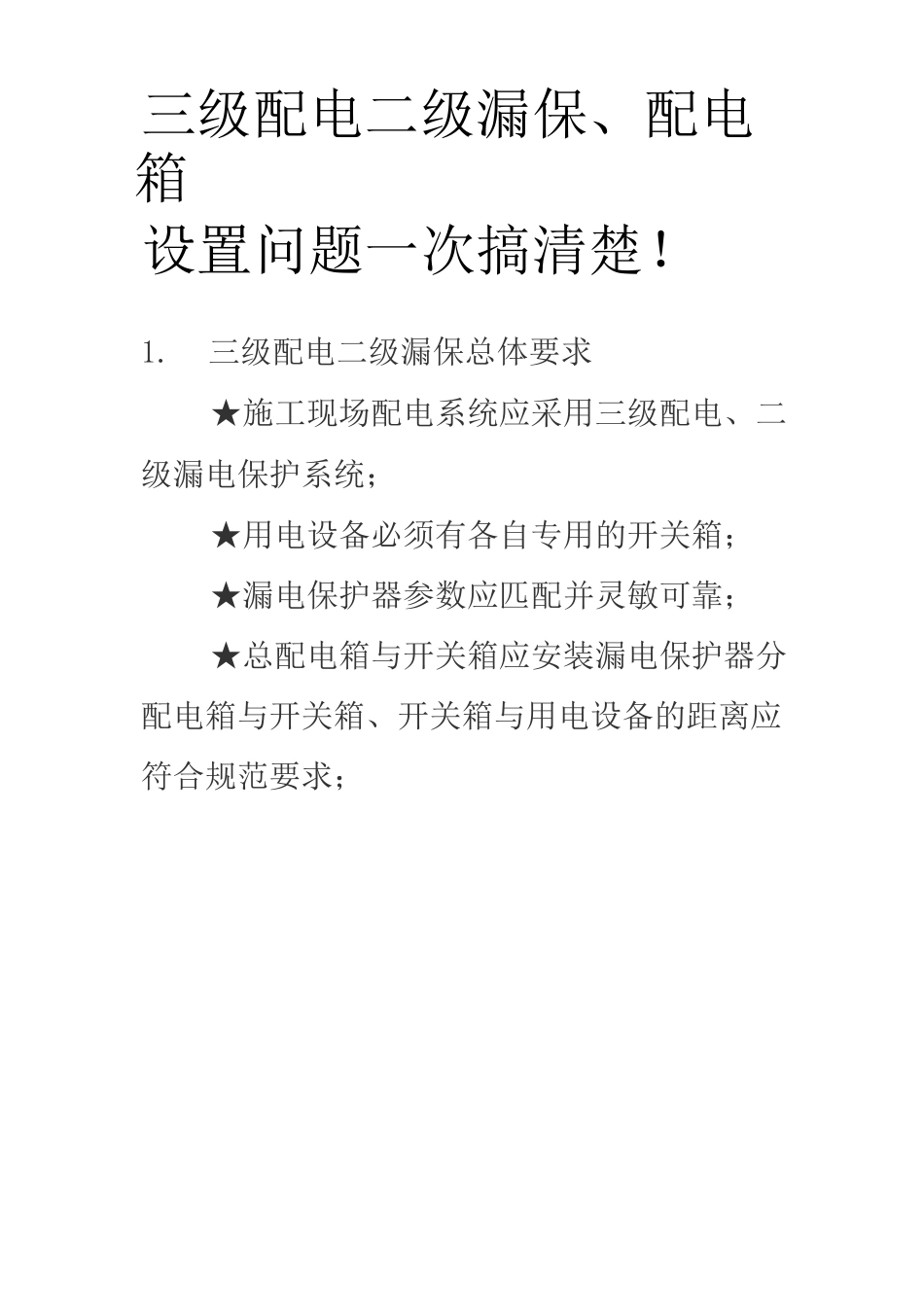 三级配电二级漏保、配电箱

设置问题一次搞清楚！

1. 三级配电二级漏保总体要求

★施工现场配电系统应采用三级配电、二级漏电保护系统；

★用电设备必须有各自专用的开关箱；

★漏电保护器参数应匹配并灵敏可靠；

★总配电箱与开关箱应安装漏电保护器分配电箱与开关箱、开关箱与用电设备的距离应符合规范要求；